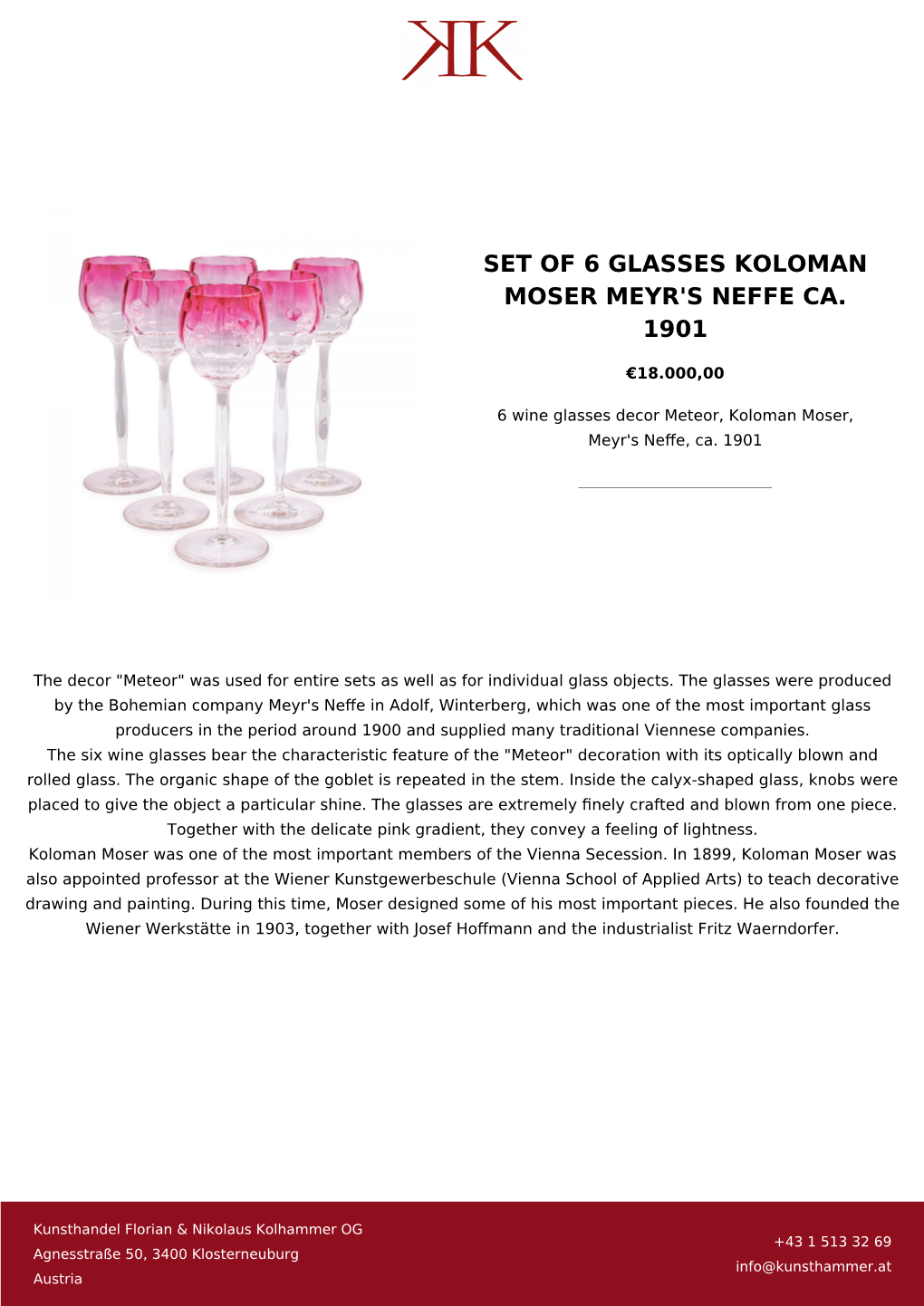 KK

SET OF 6 GLASSES KOLOMAN MOSER MEYR'S NEFFE CA. 1901

€18.000,00

6 wine glasses decor Meteor, Koloman Moser, Meyr's Neffe, ca. 1901

The decor "Meteor" was used for entire sets as well as for individual glass objects. The glasses were produced by the Bohemian company Meyr's Neffe in Adolf, Winterberg, which was one of the most important glass producers in the period around 1900 and supplied many traditional Viennese companies.
The six wine glasses bear the characteristic feature of the "Meteor" decoration with its optically blown and rolled glass. The organic shape of the goblet is repeated in the stem. Inside the calyx-shaped glass, knobs were placed to give the object a particular shine. The glasses are extremely finely crafted and blown from one piece. Together with the delicate pink gradient, they convey a feeling of lightness.
Koloman Moser was one of the most important members of the Vienna Secession. In 1899, Koloman Moser was also appointed professor at the Wiener Kunstgewerbeschule (Vienna School of Applied Arts) to teach decorative drawing and painting. During this time, Moser designed some of his most important pieces. He also founded the Wiener Werkstätte in 1903, together with Josef Hoffmann and the industrialist Fritz Waerndorfer.

Kunsthandel Florian & Nikolaus Kolhammer OG
Agnesstraße 50, 3400 Klosterneuburg
Austria

+43 1 513 32 69
info@kunsthammer.at